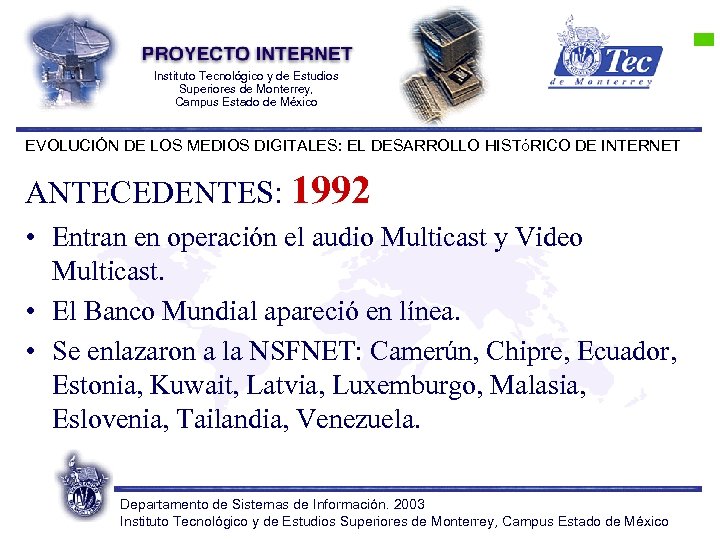 PROYECTO INTERNET
Instituto Tecnológico y de Estudios Superiores de Monterrey, Campus Estado de México

Tec de Monterrey

EVOLUCIÓN DE LOS MEDIOS DIGITALES: EL DESARROLLO HISTóRICO DE INTERNET

ANTECEDENTES: 1992

• Entran en operación el audio Multicast y Video Multicast.
• El Banco Mundial apareció en línea.
• Se enlazaron a la NSFNET: Camerún, Chipre, Ecuador, Estonia, Kuwait, Latvia, Luxemburgo, Malasia, Eslovenia, Tailandia, Venezuela.

Departamento de Sistemas de Información. 2003
Instituto Tecnológico y de Estudios Superiores de Monterrey, Campus Estado de México